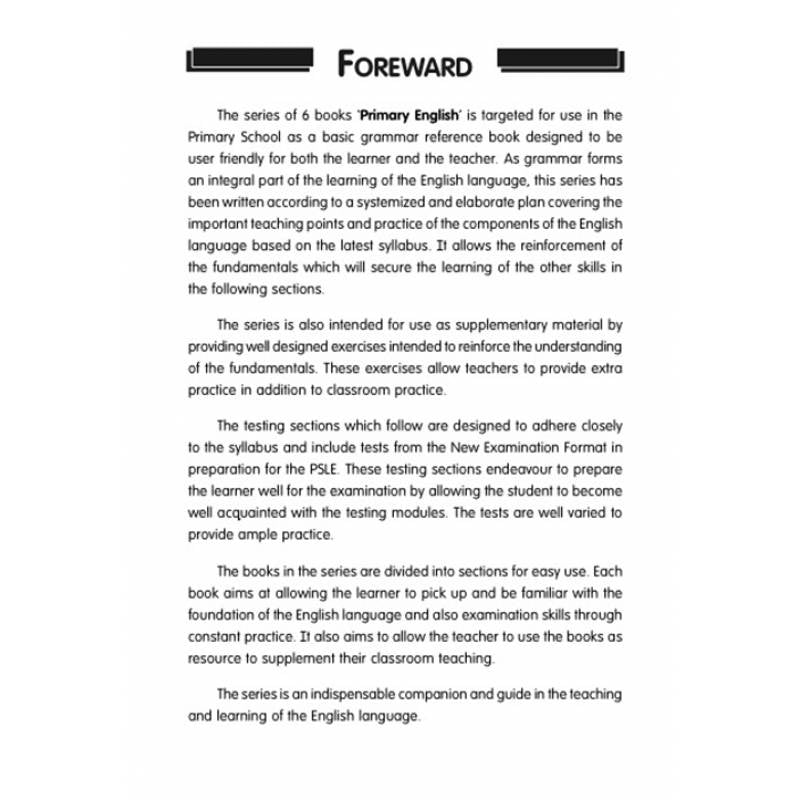 FOREWARD

The series of 6 books 'Primary English' is targeted for use in the Primary School as a basic grammar reference book designed to be user friendly for both the learner and the teacher. As grammar forms an integral part of the learning of the English language, this series has been written according to a systemized and elaborate plan covering the important teaching points and practice of the components of the English language based on the latest syllabus. It allows the reinforcement of the fundamentals which will secure the learning of the other skills in the following sections.

The series is also intended for use as supplementary material by providing well designed exercises intended to reinforce the understanding of the fundamentals. These exercises allow teachers to provide extra practice in addition to classroom practice.

The testing sections which follow are designed to adhere closely to the syllabus and include tests from the New Examination Format in preparation for the PSLE. These testing sections endeavour to prepare the learner well for the examination by allowing the student to become well acquainted with the testing modules. The tests are well varied to provide ample practice.

The books in the series are divided into sections for easy use. Each book aims at allowing the learner to pick up and be familiar with the foundation of the English language and also examination skills through constant practice. It also aims to allow the teacher to use the books as resource to supplement their classroom teaching.

The series is an indispensable companion and guide in the teaching and learning of the English language.